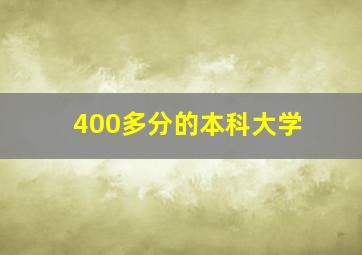 400多分的本科大学